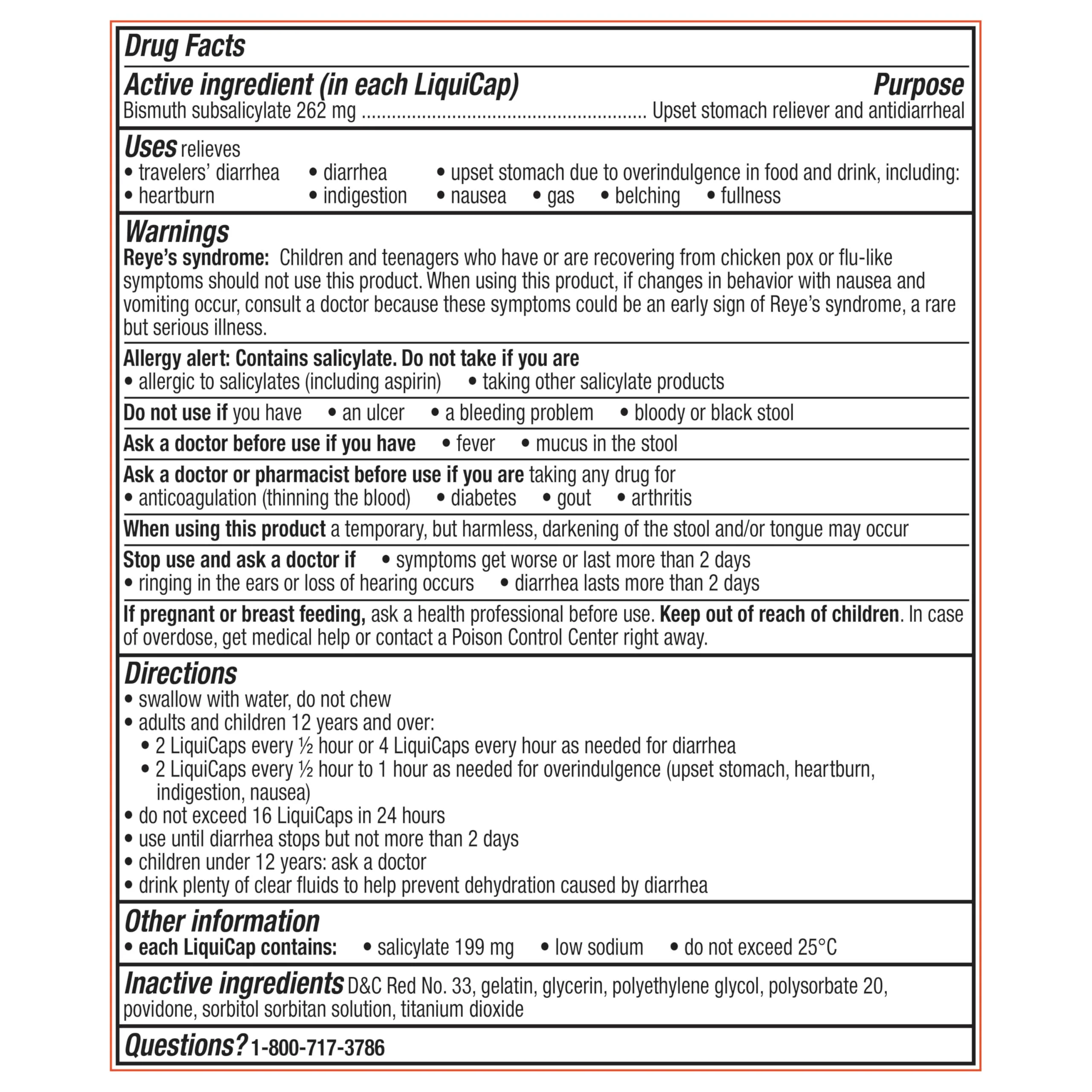 Drug Facts

Active ingredient (in each LiquiCap) Purpose
Bismuth subsalicylate 262 mg Upset stomach reliever and antidiarrheal

Uses relieves
• travelers' diarrhea • diarrhea • upset stomach due to overindulgence in food and drink, including:
• heartburn • indigestion • nausea • gas • belching • fullness

Warnings
Reye's syndrome: Children and teenagers who have or are recovering from chicken pox or flu-like symptoms should not use this product. When using this product, if changes in behavior with nausea and vomiting occur, consult a doctor because these symptoms could be an early sign of Reye's syndrome, a rare but serious illness.

Allergy alert: Contains salicylate. Do not take if you are
• allergic to salicylates (including aspirin) • taking other salicylate products

Do not use if you have • an ulcer • a bleeding problem • bloody or black stool

Ask a doctor before use if you have • fever • mucus in the stool

Ask a doctor or pharmacist before use if you are taking any drug for
• anticoagulation (thinning the blood) • diabetes • gout • arthritis

When using this product a temporary, but harmless, darkening of the stool and/or tongue may occur

Stop use and ask a doctor if • symptoms get worse or last more than 2 days
• ringing in the ears or loss of hearing occurs • diarrhea lasts more than 2 days

If pregnant or breast feeding, ask a health professional before use. Keep out of reach of children. In case of overdose, get medical help or contact a Poison Control Center right away.

Directions
• swallow with water, do not chew
• adults and children 12 years and over:
• 2 LiquiCaps every ½ hour or 4 LiquiCaps every hour as needed for diarrhea
• 2 LiquiCaps every ½ hour to 1 hour as needed for overindulgence (upset stomach, heartburn, indigestion, nausea)
• do not exceed 16 LiquiCaps in 24 hours
• use until diarrhea stops but not more than 2 days
• children under 12 years: ask a doctor
• drink plenty of clear fluids to help prevent dehydration caused by diarrhea

Other information
• each LiquiCap contains: • salicylate 199 mg • low sodium • do not exceed 25°C

Inactive ingredients D&C Red No. 33, gelatin, glycerin, polyethylene glycol, polysorbate 20, povidone, sorbitol sorbitan solution, titanium dioxide

Questions? 1-800-717-3786